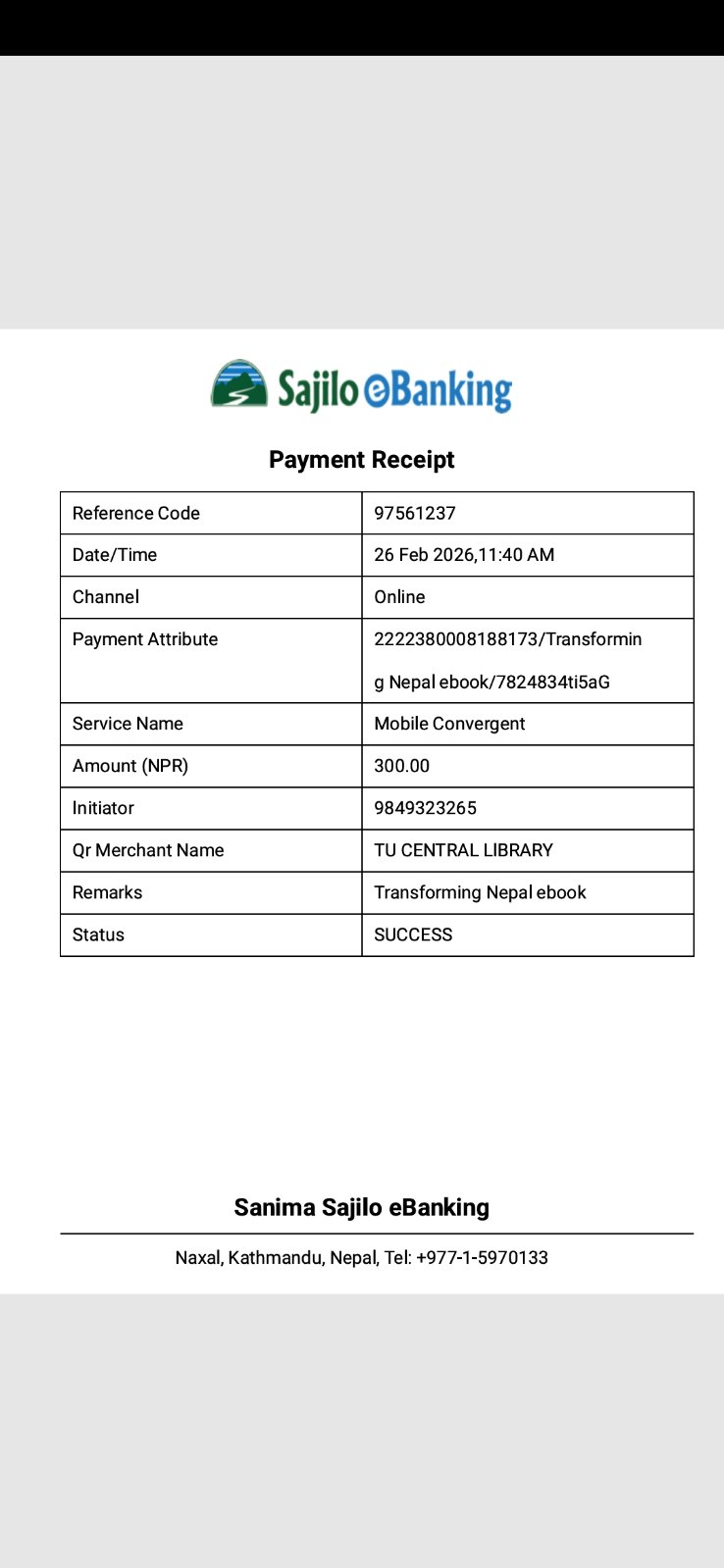 Sajilo eBanking

Payment Receipt

| Reference Code | 97561237 |
|---|---|
| Date/Time | 26 Feb 2026,11:40 AM |
| Channel | Online |
| Payment Attribute | 2222380008188173/Transforming Nepal ebook/7824834ti5aG |
| Service Name | Mobile Convergent |
| Amount (NPR) | 300.00 |
| Initiator | 9849323265 |
| Qr Merchant Name | TU CENTRAL LIBRARY |
| Remarks | Transforming Nepal ebook |
| Status | SUCCESS |

Sanima Sajilo eBanking

Naxal, Kathmandu, Nepal, Tel: +977-1-5970133